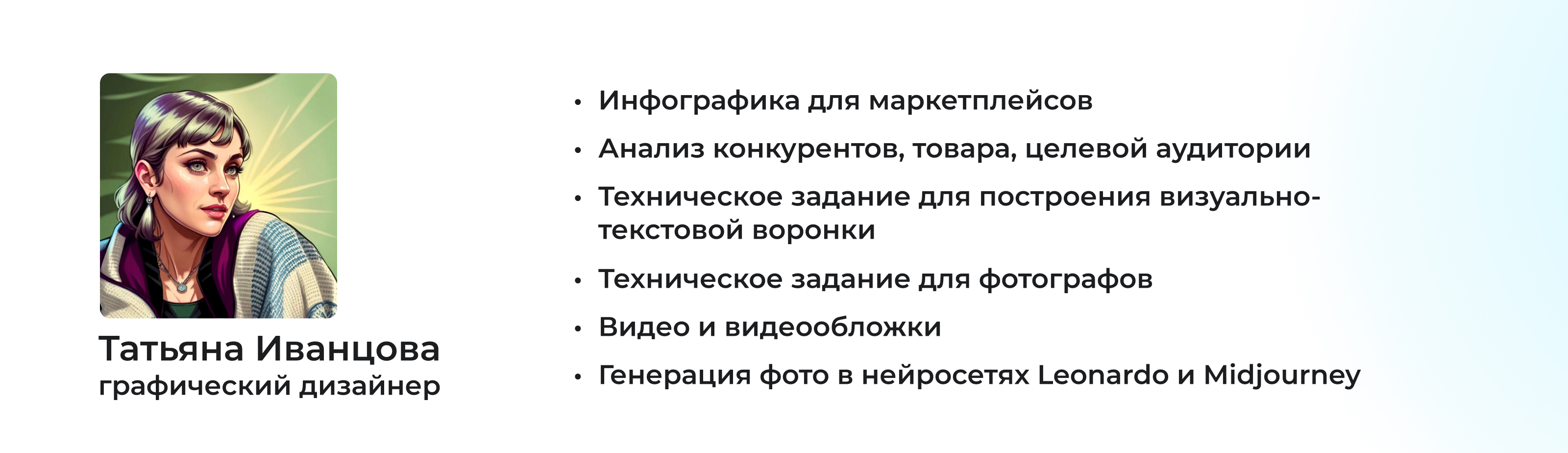 Татьяна Иванцова
графический дизайнер

• Инфографика для маркетплейсов
• Анализ конкурентов, товара, целевой аудитории
• Техническое задание для построения визуально-текстовой воронки
• Техническое задание для фотографов
• Видео и видеообложки
• Генерация фото в нейросетях Leonardo и Midjourney